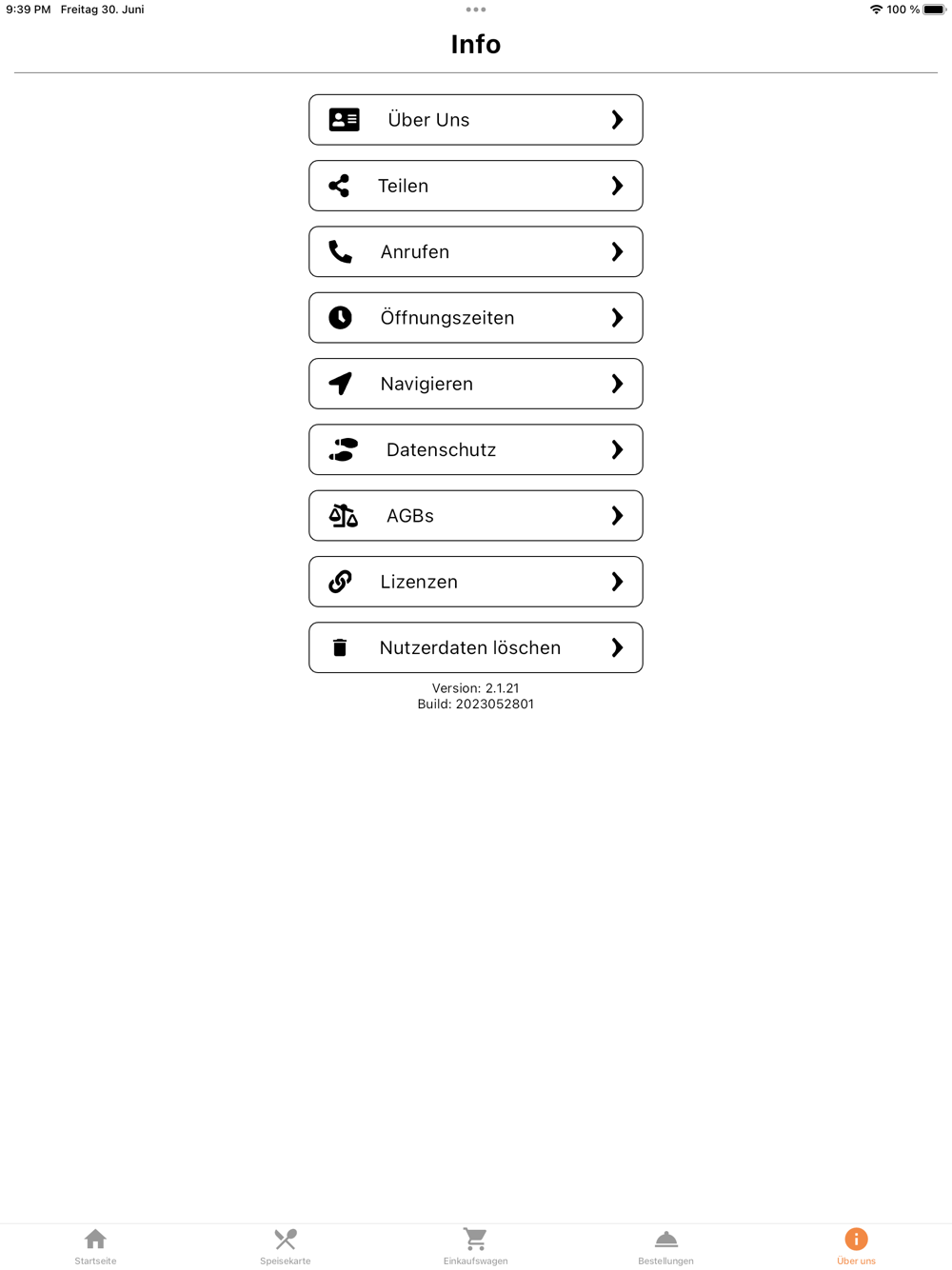 9:39 PM Freitag 30. Juni

100 %

Info

Über Uns

Teilen

Anrufen

Öffnungszeiten

Navigieren

Datenschutz

AGBs

Lizenzen

Nutzerdaten löschen

Version: 2.1.21
Build: 2023052801

Startseite

Speisekarte

Einkaufswagen

Bestellungen

Über uns